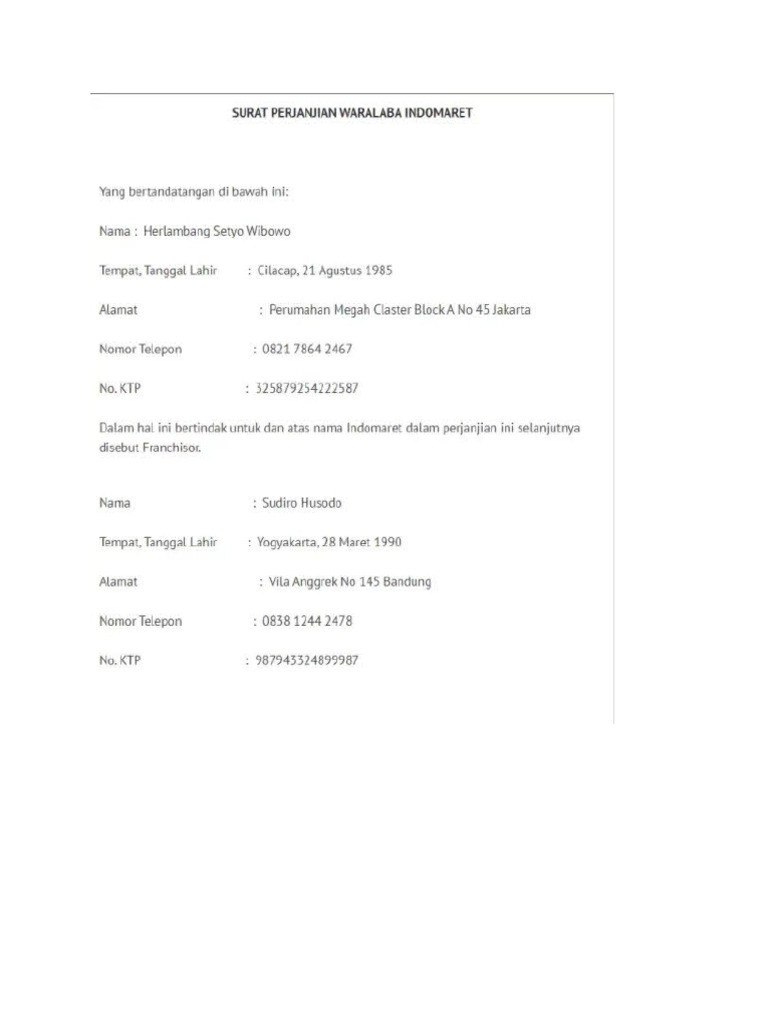 SURAT PERJANJIAN WARALABA INDOMARET

Yang bertandatangan di bawah ini:

Nama : Herlambang Setyo Wibowo

Tempat, Tanggal Lahir : Cilacap, 21 Agustus 1985

Alamat : Perumahan Megah Claster Block A No 45 Jakarta

Nomor Telepon : 0821 7864 2467

No. KTP : 325879254222587

Dalam hal ini bertindak untuk dan atas nama Indomaret dalam perjanjian ini selanjutnya disebut Franchisor.

Nama : Sudiro Husodo

Tempat, Tanggal Lahir : Yogyakarta, 28 Maret 1990

Alamat : Vila Anggrek No 145 Bandung

Nomor Telepon : 0838 1244 2478

No. KTP : 987943324899987